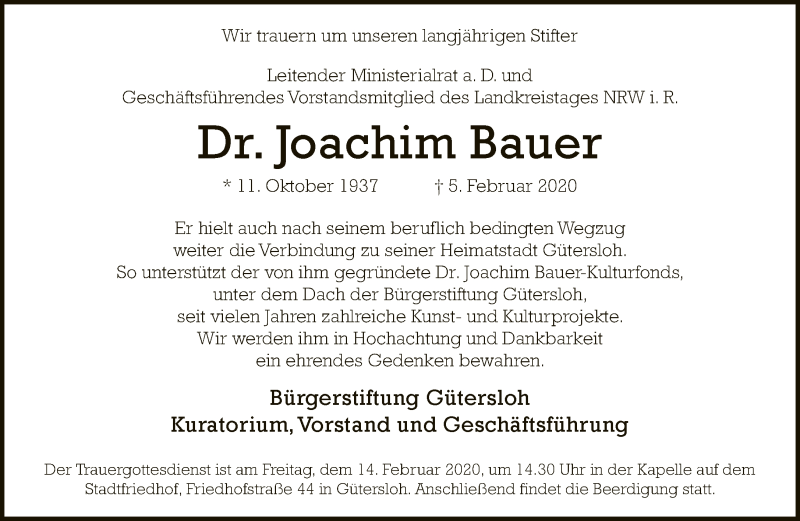 Wir trauern um unseren langjährigen Stifter

Leitender Ministerialrat a. D. und
Geschäftsführendes Vorstandsmitglied des Landkreistages NRW i. R.

Dr. Joachim Bauer

* 11. Oktober 1937 † 5. Februar 2020

Er hielt auch nach seinem beruflich bedingten Wegzug weiter die Verbindung zu seiner Heimatstadt Gütersloh. So unterstützt der von ihm gegründete Dr. Joachim Bauer-Kulturfonds, unter dem Dach der Bürgerstiftung Gütersloh, seit vielen Jahren zahlreiche Kunst- und Kulturprojekte. Wir werden ihm in Hochachtung und Dankbarkeit ein ehrendes Gedenken bewahren.

Bürgerstiftung Gütersloh
Kuratorium, Vorstand und Geschäftsführung

Der Trauergottesdienst ist am Freitag, dem 14. Februar 2020, um 14.30 Uhr in der Kapelle auf dem Stadtfriedhof, Friedhofstraße 44 in Gütersloh. Anschließend findet die Beerdigung statt.